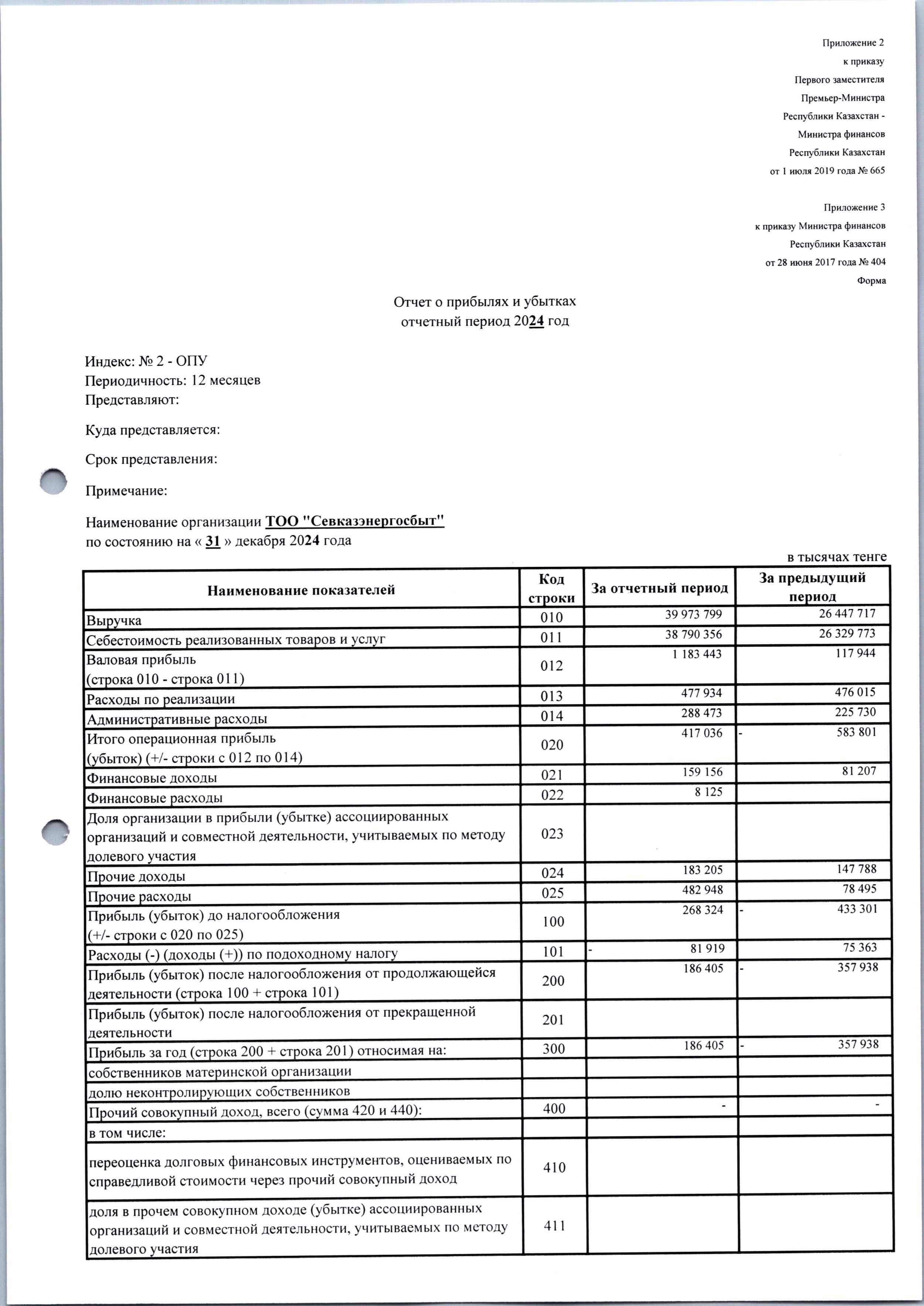 Приложение 2
к приказу
Первого заместителя
Премьер-Министра
Республики Казахстан -
Министра финансов
Республики Казахстан
от 1 июля 2019 года № 665

Приложение 3
к приказу Министра финансов
Республики Казахстан
от 28 июня 2017 года № 404
Форма

Отчет о прибылях и убытках
отчетный период 2024 год

Индекс: № 2 - ОПУ
Периодичность: 12 месяцев
Представляют:

Куда представляется:

Срок представления:

Примечание:

Наименование организации ТОО "Севказэнергосбыт"
по состоянию на « 31 » декабря 2024 года

в тысячах тенге

| Наименование показателей | Код строки | За отчетный период | За предыдущий период |
|---|---|---|---|
| Выручка | 010 | 39 973 799 | 26 447 717 |
| Себестоимость реализованных товаров и услуг | 011 | 38 790 356 | 26 329 773 |
| Валовая прибыль (строка 010 - строка 011) | 012 | 1 183 443 | 117 944 |
| Расходы по реализации | 013 | 477 934 | 476 015 |
| Административные расходы | 014 | 288 473 | 225 730 |
| Итого операционная прибыль (убыток) (+/- строки с 012 по 014) | 020 | 417 036 | - 583 801 |
| Финансовые доходы | 021 | 159 156 | 81 207 |
| Финансовые расходы | 022 | 8 125 | |
| Доля организации в прибыли (убытке) ассоциированных организаций и совместной деятельности, учитываемых по методу долевого участия | 023 | | |
| Прочие доходы | 024 | 183 205 | 147 788 |
| Прочие расходы | 025 | 482 948 | 78 495 |
| Прибыль (убыток) до налогообложения (+/- строки с 020 по 025) | 100 | 268 324 | - 433 301 |
| Расходы (-) (доходы (+)) по подоходному налогу | 101 | - 81 919 | 75 363 |
| Прибыль (убыток) после налогообложения от продолжающейся деятельности (строка 100 + строка 101) | 200 | 186 405 | - 357 938 |
| Прибыль (убыток) после налогообложения от прекращенной деятельности | 201 | | |
| Прибыль за год (строка 200 + строка 201) относимая на: | 300 | 186 405 | - 357 938 |
| собственников материнской организации | | | |
| долю неконтролирующих собственников | | | |
| Прочий совокупный доход, всего (сумма 420 и 440): | 400 | - | - |
| в том числе: | | | |
| переоценка долговых финансовых инструментов, оцениваемых по справедливой стоимости через прочий совокупный доход | 410 | | |
| доля в прочем совокупном доходе (убытке) ассоциированных организаций и совместной деятельности, учитываемых по методу долевого участия | 411 | | |